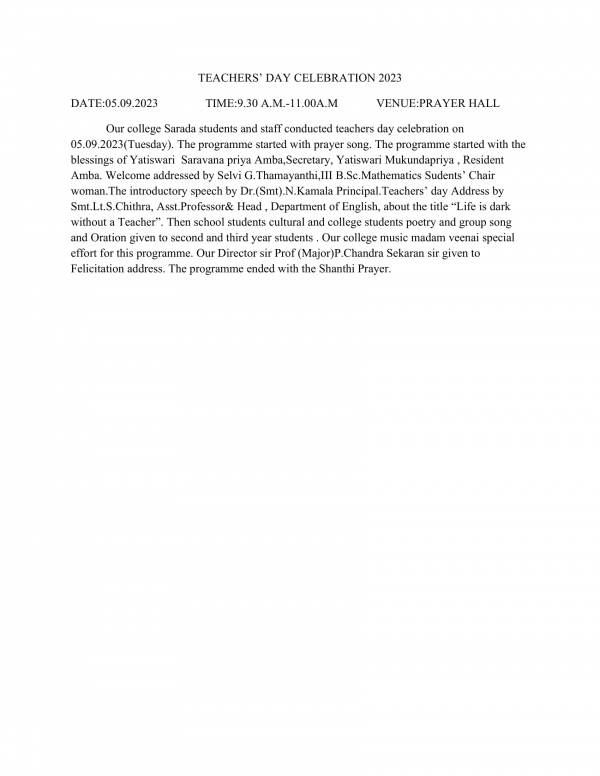 TEACHERS' DAY CELEBRATION 2023

DATE:05.09.2023 TIME:9.30 A.M.-11.00A.M VENUE:PRAYER HALL

Our college Sarada students and staff conducted teachers day celebration on 05.09.2023(Tuesday). The programme started with prayer song. The programme started with the blessings of Yatiswari Saravana priya Amba,Secretary, Yatiswari Mukundapriya , Resident Amba. Welcome addressed by Selvi G.Thamayanthi,III B.Sc.Mathematics Sudents' Chair woman.The introductory speech by Dr.(Smt).N.Kamala Principal.Teachers' day Address by Smt.Lt.S.Chithra, Asst.Professor& Head , Department of English, about the title "Life is dark without a Teacher". Then school students cultural and college students poetry and group song and Oration given to second and third year students . Our college music madam veenai special effort for this programme. Our Director sir Prof (Major)P.Chandra Sekaran sir given to Felicitation address. The programme ended with the Shanthi Prayer.